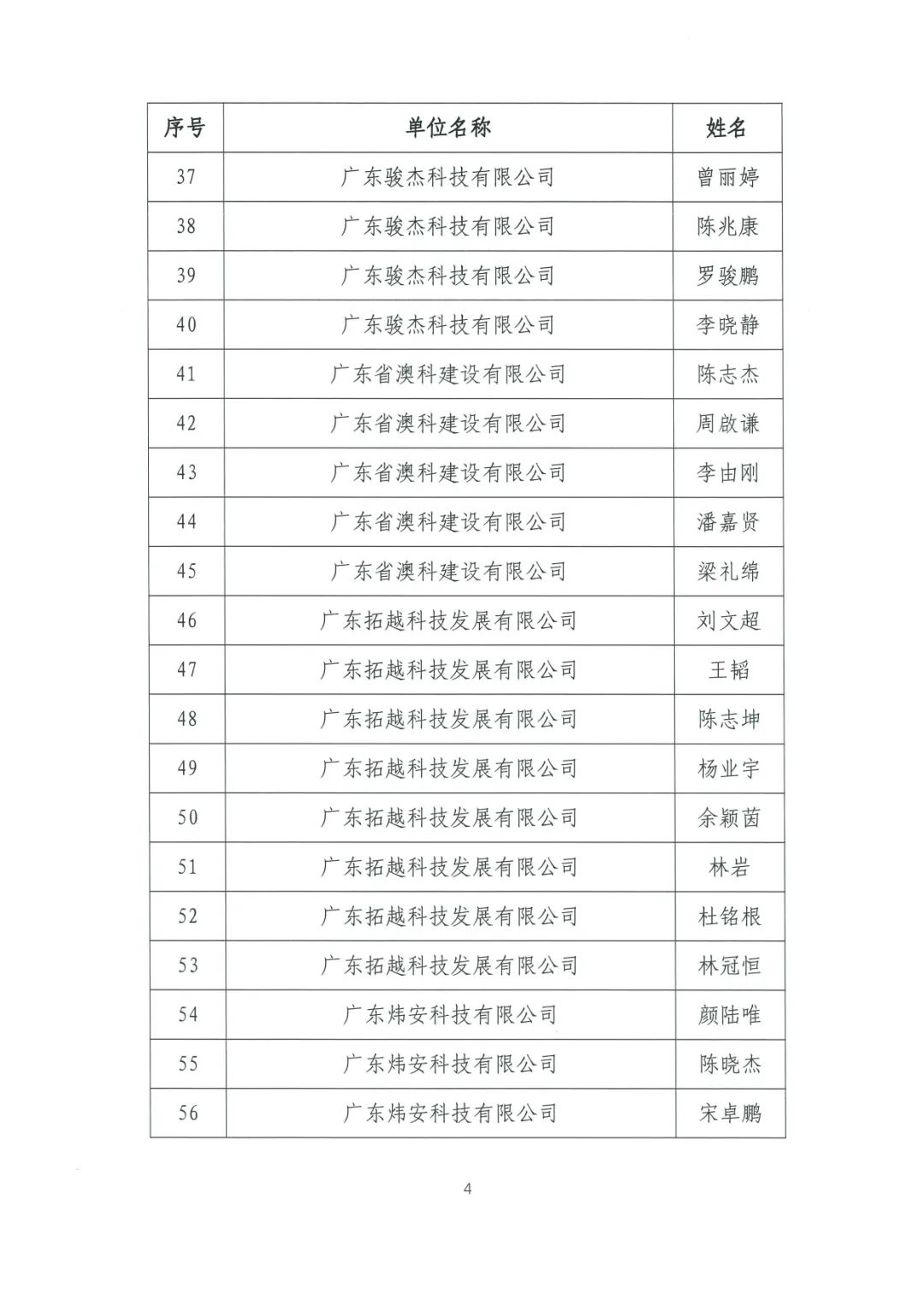 | 序号 | 单位名称 | 姓名 |
|---|---|---|
| 37 | 广东骏杰科技有限公司 | 曾丽婷 |
| 38 | 广东骏杰科技有限公司 | 陈兆康 |
| 39 | 广东骏杰科技有限公司 | 罗骏鹏 |
| 40 | 广东骏杰科技有限公司 | 李晓静 |
| 41 | 广东省澳科建设有限公司 | 陈志杰 |
| 42 | 广东省澳科建设有限公司 | 周啟谦 |
| 43 | 广东省澳科建设有限公司 | 李由刚 |
| 44 | 广东省澳科建设有限公司 | 潘嘉贤 |
| 45 | 广东省澳科建设有限公司 | 梁礼绵 |
| 46 | 广东拓越科技发展有限公司 | 刘文超 |
| 47 | 广东拓越科技发展有限公司 | 王韬 |
| 48 | 广东拓越科技发展有限公司 | 陈志坤 |
| 49 | 广东拓越科技发展有限公司 | 杨业宇 |
| 50 | 广东拓越科技发展有限公司 | 余颖茵 |
| 51 | 广东拓越科技发展有限公司 | 林岩 |
| 52 | 广东拓越科技发展有限公司 | 杜铭根 |
| 53 | 广东拓越科技发展有限公司 | 林冠恒 |
| 54 | 广东炜安科技有限公司 | 颜陆唯 |
| 55 | 广东炜安科技有限公司 | 陈晓杰 |
| 56 | 广东炜安科技有限公司 | 宋卓鹏 |

4